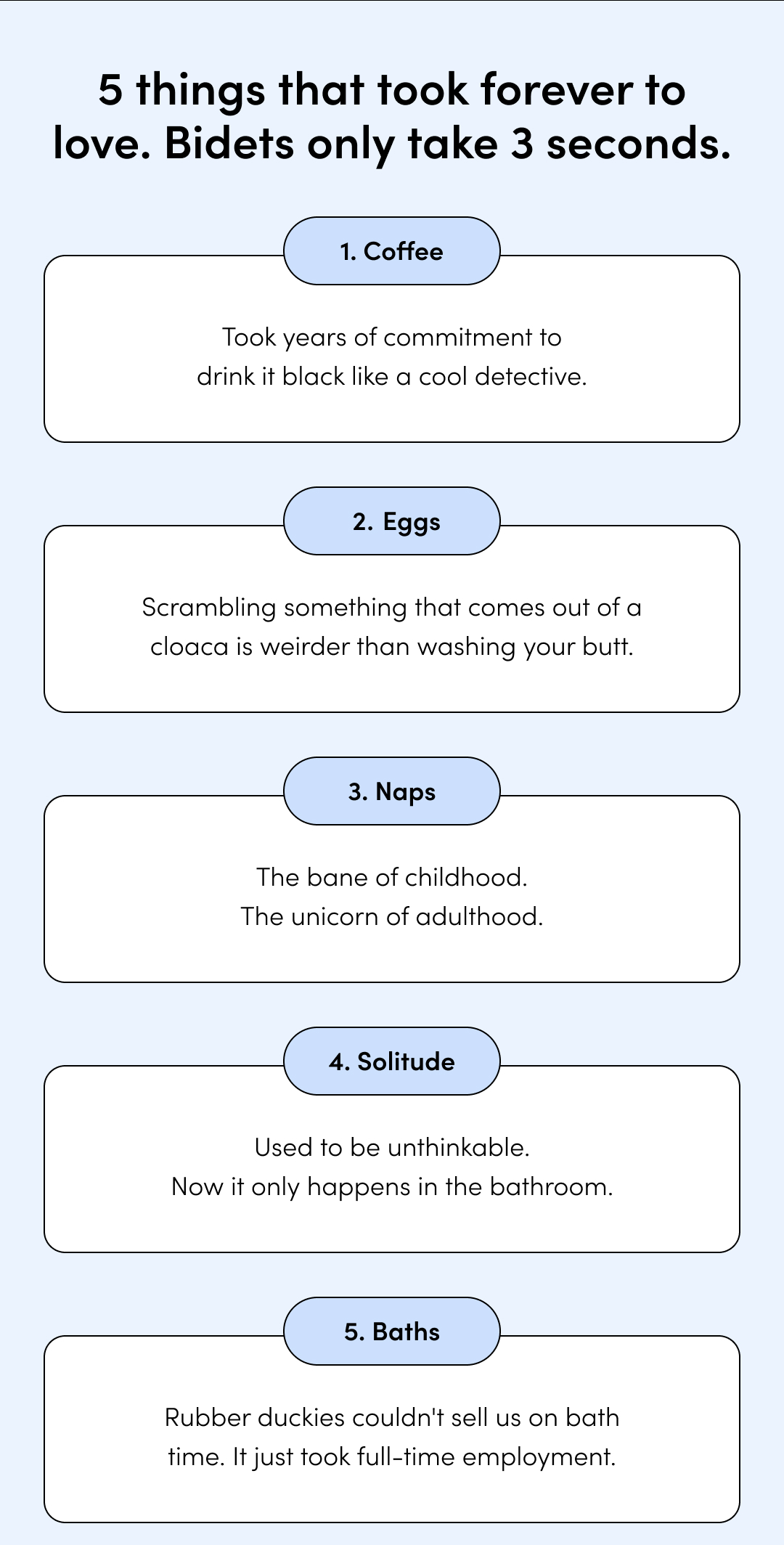 5 things that took forever to love. Bidets only take 3 seconds.

1. Coffee

Took years of commitment to drink it black like a cool detective.

2. Eggs

Scrambling something that comes out of a cloaca is weirder than washing your butt.

3. Naps

The bane of childhood.
The unicorn of adulthood.

4. Solitude

Used to be unthinkable.
Now it only happens in the bathroom.

5. Baths

Rubber duckies couldn't sell us on bath time. It just took full-time employment.